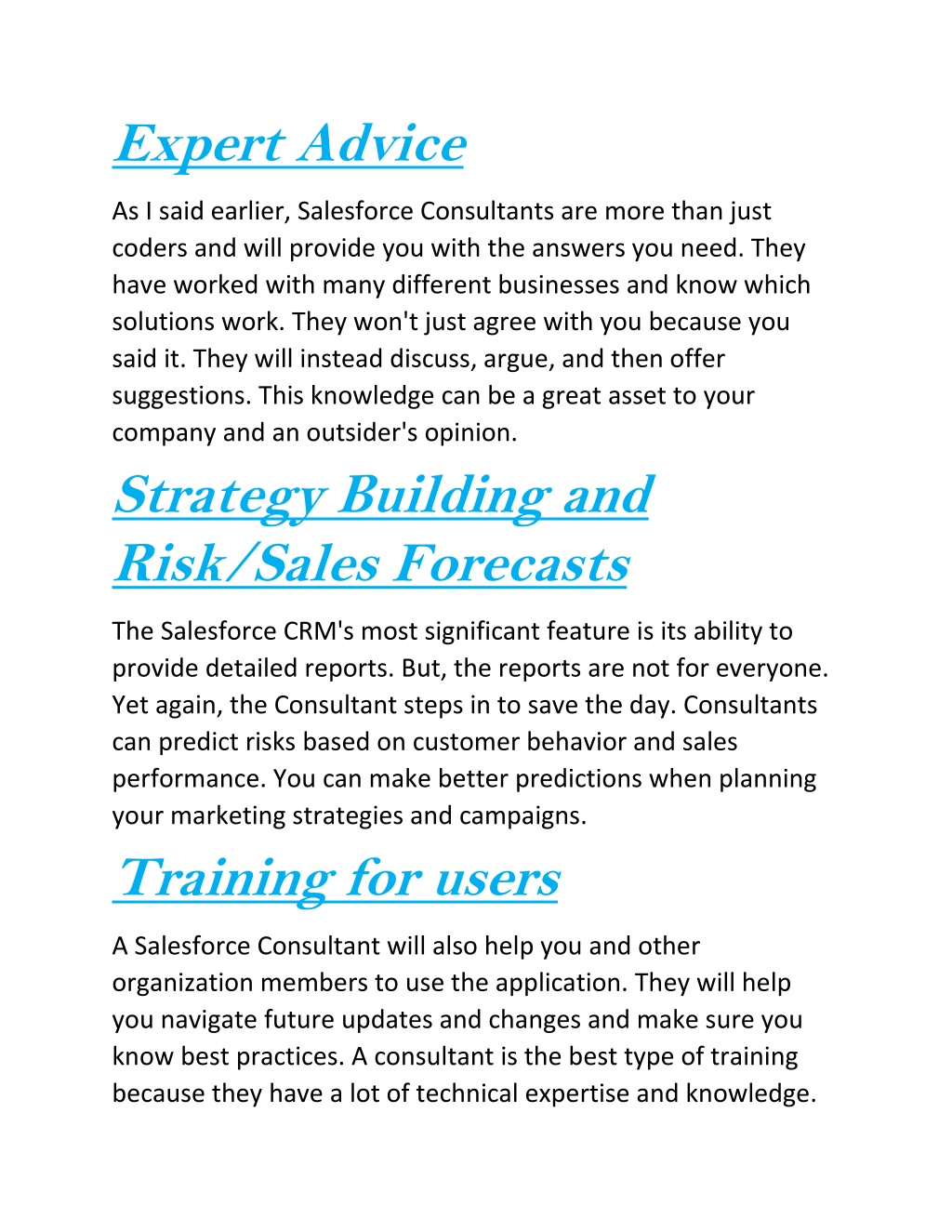 Expert Advice

As I said earlier, Salesforce Consultants are more than just coders and will provide you with the answers you need. They have worked with many different businesses and know which solutions work. They won't just agree with you because you said it. They will instead discuss, argue, and then offer suggestions. This knowledge can be a great asset to your company and an outsider's opinion.

Strategy Building and Risk/Sales Forecasts

The Salesforce CRM's most significant feature is its ability to provide detailed reports. But, the reports are not for everyone. Yet again, the Consultant steps in to save the day. Consultants can predict risks based on customer behavior and sales performance. You can make better predictions when planning your marketing strategies and campaigns.

Training for users

A Salesforce Consultant will also help you and other organization members to use the application. They will help you navigate future updates and changes and make sure you know best practices. A consultant is the best type of training because they have a lot of technical expertise and knowledge.